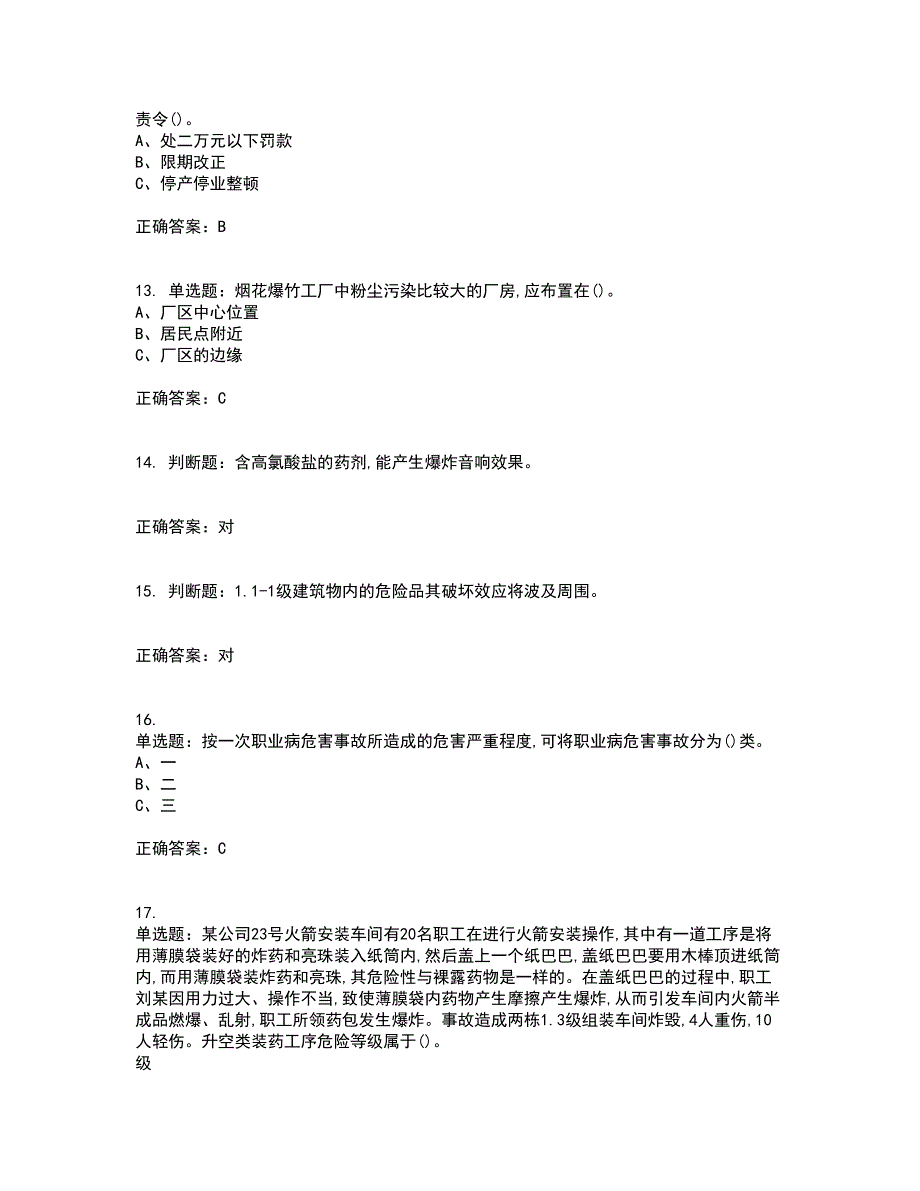 责令()。
A、处二万元以下罚款
B、限期改正
C、停产停业整顿

正确答案：B

13. 单选题：烟花爆竹工厂中粉尘污染比较大的厂房,应布置在()。
A、厂区中心位置
B、居民点附近
C、厂区的边缘

正确答案：C

14. 判断题：含高氯酸盐的药剂,能产生爆炸音响效果。

正确答案：对

15. 判断题：1.1-1级建筑物内的危险品其破坏效应将波及周围。

正确答案：对

16.
单选题：按一次职业病危害事故所造成的危害严重程度,可将职业病危害事故分为()类。
A、一
B、二
C、三

正确答案：C

17.
单选题：某公司23号火箭安装车间有20名职工在进行火箭安装操作,其中有一道工序是将用薄膜袋装好的炸药和亮珠装入纸筒内,然后盖上一个纸巴巴,盖纸巴巴要用木棒顶进纸筒内,而用薄膜袋装炸药和亮珠,其危险性与裸露药物是一样的。在盖纸巴巴的过程中,职工刘某因用力过大、操作不当,致使薄膜袋内药物产生摩擦产生爆炸,从而引发车间内火箭半成品燃爆、乱射,职工所领药包发生爆炸。事故造成两栋1.3级组装车间炸毁,4人重伤,10人轻伤。升空类装药工序危险等级属于()。
级